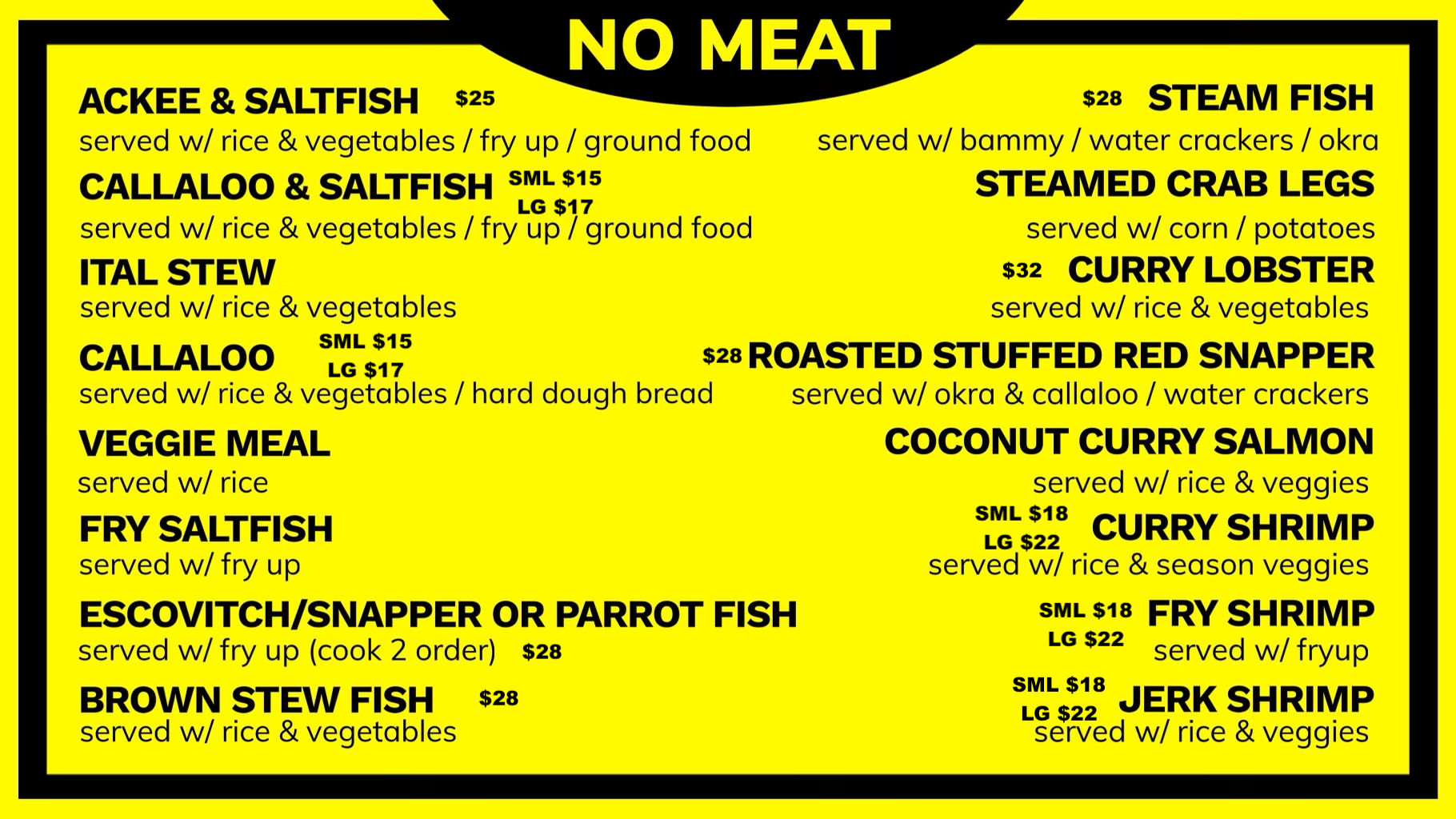 NO MEAT

ACKEE & SALTFISH $25
served w/ rice & vegetables / fry up / ground food

CALLALOO & SALTFISH SML $15
LG $17
served w/ rice & vegetables / fry up / ground food

ITAL STEW
served w/ rice & vegetables

CALLALOO SML $15
LG $17
served w/ rice & vegetables / hard dough bread

VEGGIE MEAL
served w/ rice

FRY SALTFISH
served w/ fry up

ESCOVITCH/SNAPPER OR PARROT FISH
served w/ fry up (cook 2 order) $28

BROWN STEW FISH $28
served w/ rice & vegetables

$28 STEAM FISH
served w/ bammy / water crackers / okra

STEAMED CRAB LEGS
served w/ corn / potatoes

$32 CURRY LOBSTER
served w/ rice & vegetables

$28 ROASTED STUFFED RED SNAPPER
served w/ okra & callaloo / water crackers

COCONUT CURRY SALMON
served w/ rice & veggies

SML $18
LG $22 CURRY SHRIMP
served w/ rice & season veggies

SML $18
LG $22 FRY SHRIMP
served w/ fryup

SML $18
LG $22 JERK SHRIMP
served w/ rice & veggies